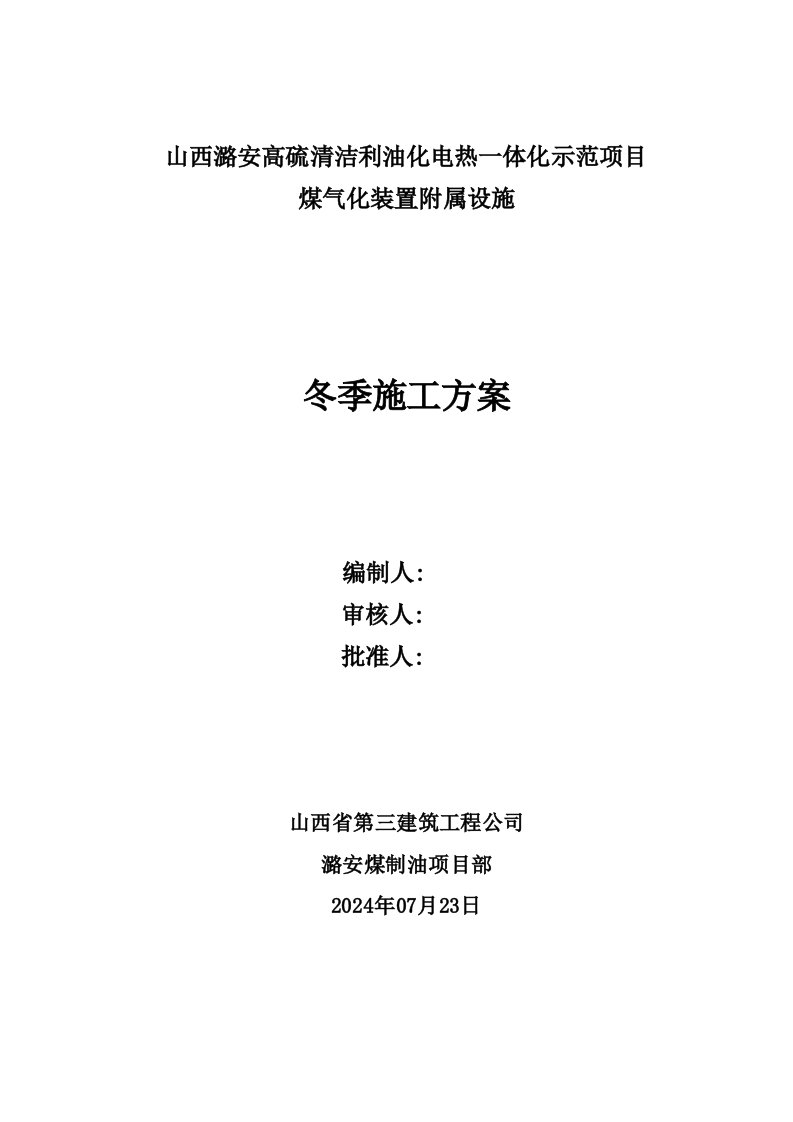 山西潞安高硫清洁利油化电热一体化示范项目
煤气化装置附属设施

冬季施工方案

编制人:
审核人:
批准人:

山西省第三建筑工程公司
潞安煤制油项目部
2024年07月23日